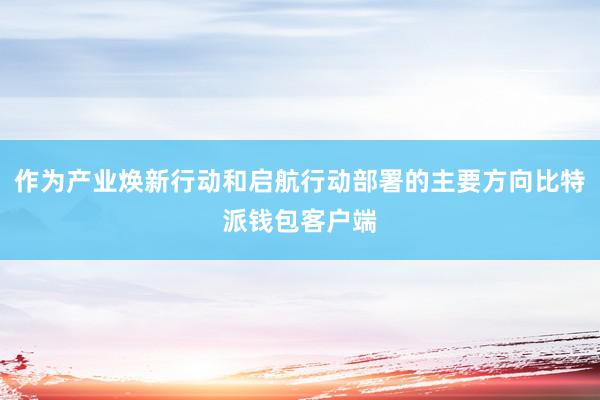 作为产业焕新行动和启航行动部署的主要方向比特派钱包客户端